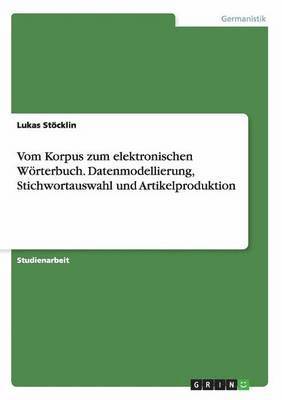 Germanistik

Lukas Stöcklin

Vom Korpus zum elektronischen Wörterbuch. Datenmodellierung, Stichwortauswahl und Artikelproduktion

Studienarbeit

GRIN